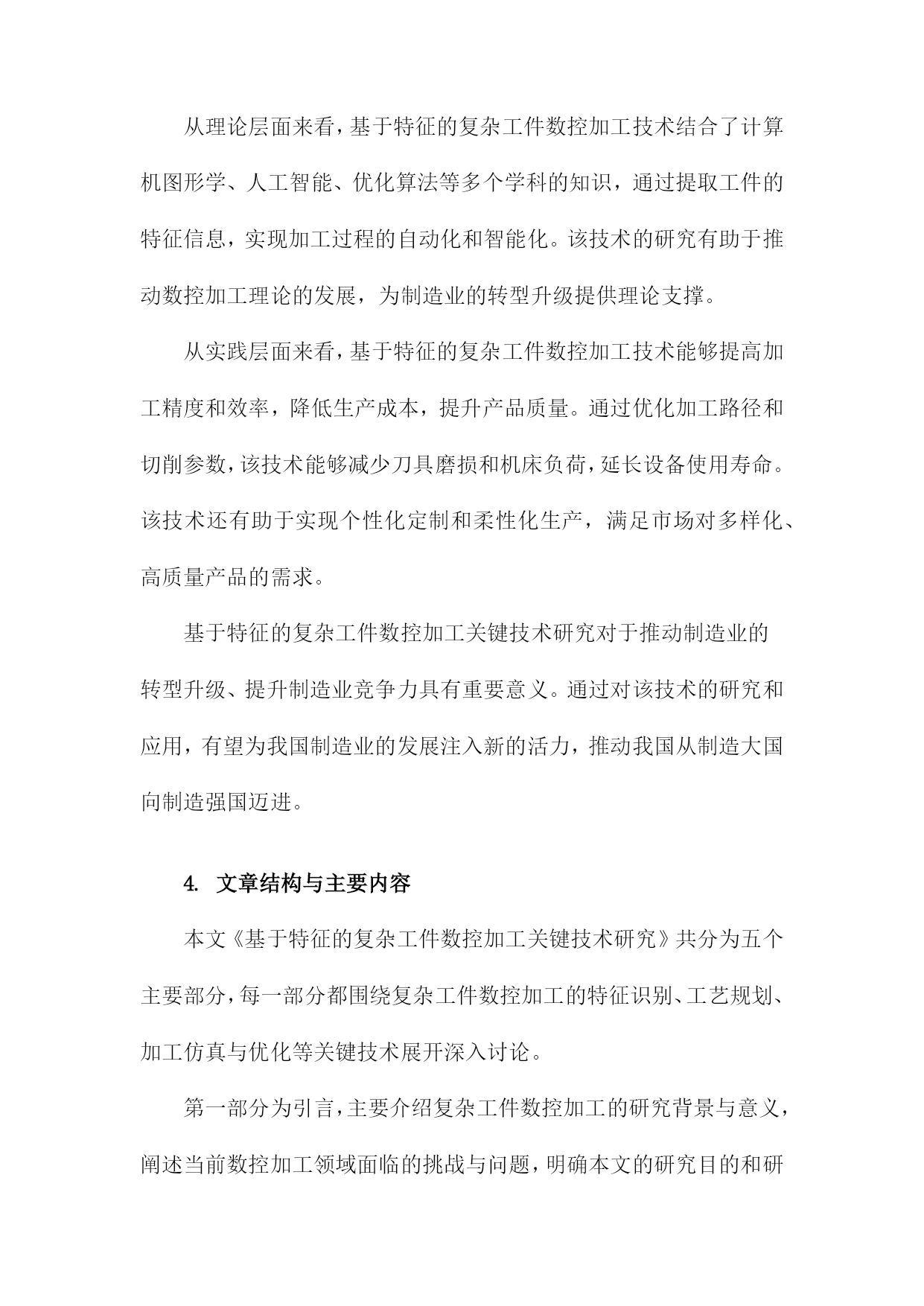 从理论层面来看，基于特征的复杂工件数控加工技术结合了计算机图形学、人工智能、优化算法等多个学科的知识，通过提取工件的特征信息，实现加工过程的自动化和智能化。该技术的研究有助于推动数控加工理论的发展，为制造业的转型升级提供理论支撑。

从实践层面来看，基于特征的复杂工件数控加工技术能够提高加工精度和效率，降低生产成本，提升产品质量。通过优化加工路径和切削参数，该技术能够减少刀具磨损和机床负荷，延长设备使用寿命。该技术还有助于实现个性化定制和柔性化生产，满足市场对多样化、高质量产品的需求。

基于特征的复杂工件数控加工关键技术研究对于推动制造业的转型升级、提升制造业竞争力具有重要意义。通过对该技术的研究和应用，有望为我国制造业的发展注入新的活力，推动我国从制造大国向制造强国迈进。

4. 文章结构与主要内容

本文《基于特征的复杂工件数控加工关键技术研究》共分为五个主要部分，每一部分都围绕复杂工件数控加工的特征识别、工艺规划、加工仿真与优化等关键技术展开深入讨论。

第一部分为引言，主要介绍复杂工件数控加工的研究背景与意义，阐述当前数控加工领域面临的挑战与问题，明确本文的研究目的和研